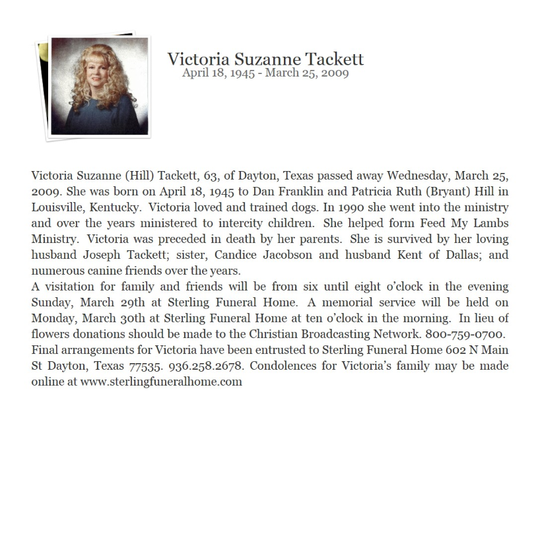 Victoria Suzanne Tackett
April 18, 1945 - March 25, 2009

Victoria Suzanne (Hill) Tackett, 63, of Dayton, Texas passed away Wednesday, March 25, 2009. She was born on April 18, 1945 to Dan Franklin and Patricia Ruth (Bryant) Hill in Louisville, Kentucky. Victoria loved and trained dogs. In 1990 she went into the ministry and over the years ministered to intercity children. She helped form Feed My Lambs Ministry. Victoria was preceded in death by her parents. She is survived by her loving husband Joseph Tackett; sister, Candice Jacobson and husband Kent of Dallas; and numerous canine friends over the years.
A visitation for family and friends will be from six until eight o'clock in the evening Sunday, March 29th at Sterling Funeral Home. A memorial service will be held on Monday, March 30th at Sterling Funeral Home at ten o'clock in the morning. In lieu of flowers donations should be made to the Christian Broadcasting Network. 800-759-0700. Final arrangements for Victoria have been entrusted to Sterling Funeral Home 602 N Main St Dayton, Texas 77535. 936.258.2678. Condolences for Victoria's family may be made online at www.sterlingfuneralhome.com